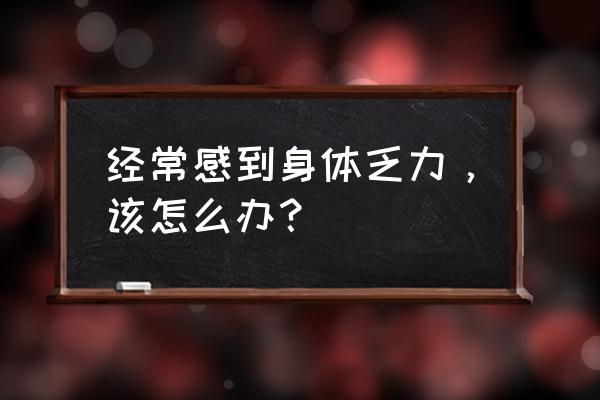 经常感到身体乏力，该怎么办？